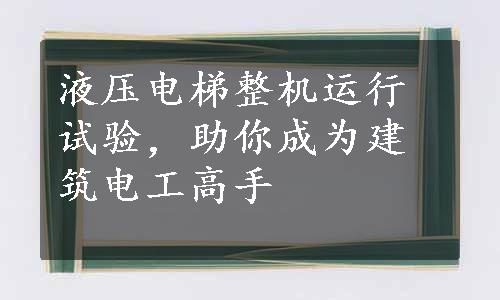 液压电梯整机运行试验，助你成为建筑电工高手